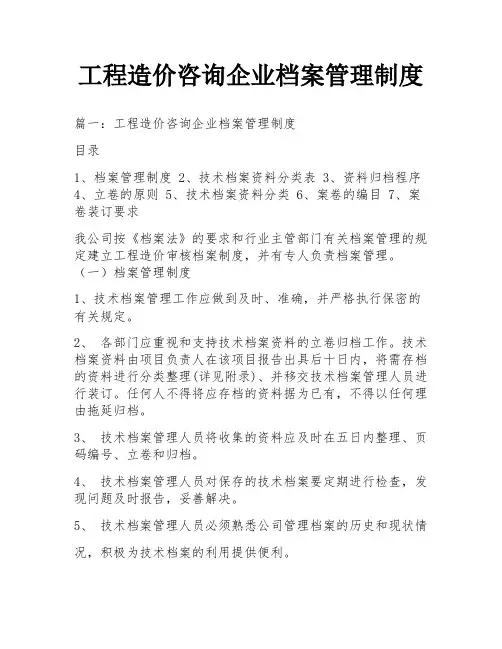 工程造价咨询企业档案管理制度

篇一：工程造价咨询企业档案管理制度

目录

1、档案管理制度 2、技术档案资料分类表 3、资料归档程序 4、立卷的原则 5、技术档案资料分类 6、案卷的编目 7、案卷装订要求

我公司按《档案法》的要求和行业主管部门有关档案管理的规定建立工程造价审核档案制度，并有专人负责档案管理。
（一）档案管理制度

1、技术档案管理工作应做到及时、准确，并严格执行保密的有关规定。

2、 各部门应重视和支持技术档案资料的立卷归档工作。技术档案资料由项目负责人在该项目报告出具后十日内，将需存档的资料进行分类整理(详见附录)、并移交技术档案管理人员进行装订。任何人不得将应存档的资料据为已有，不得以任何理由拖延归档。

3、 技术档案管理人员将收集的资料应及时在五日内整理、页码编号、立卷和归档。

4、 技术档案管理人员对保存的技术档案要定期进行检查，发现问题及时报告，妥善解决。

5、 技术档案管理人员必须熟悉公司管理档案的历史和现状情况，积极为技术档案的利用提供便利。